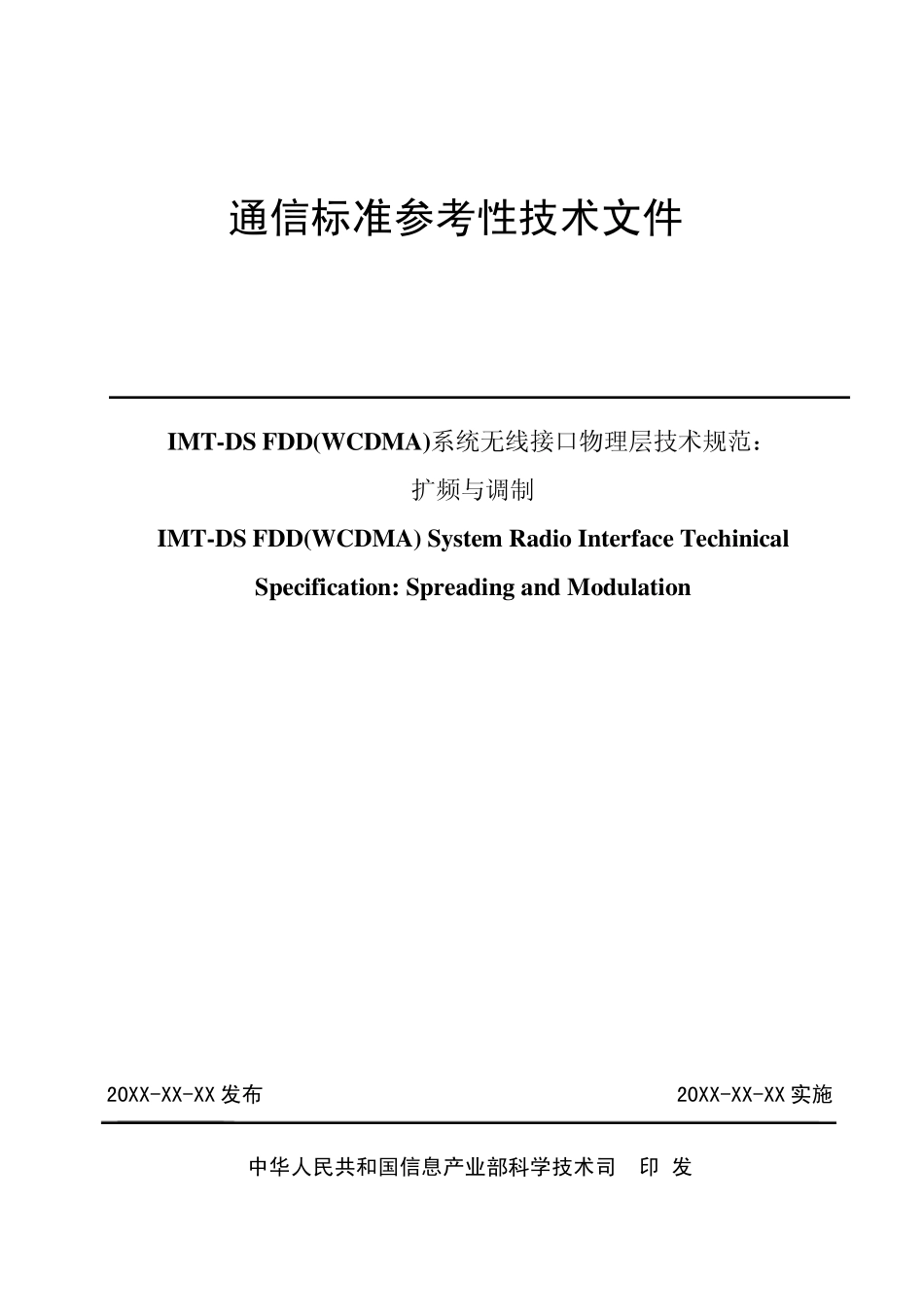 通信标准参考性技术文件

IMT-DS FDD(WCDMA)系统无线接口物理层技术规范：

扩频与调制

IMT-DS FDD(WCDMA) System Radio Interface Techinical Specification: Spreading and Modulation

20XX-XX-XX 发布

20XX-XX-XX 实施

中华人民共和国信息产业部科学技术司 印 发